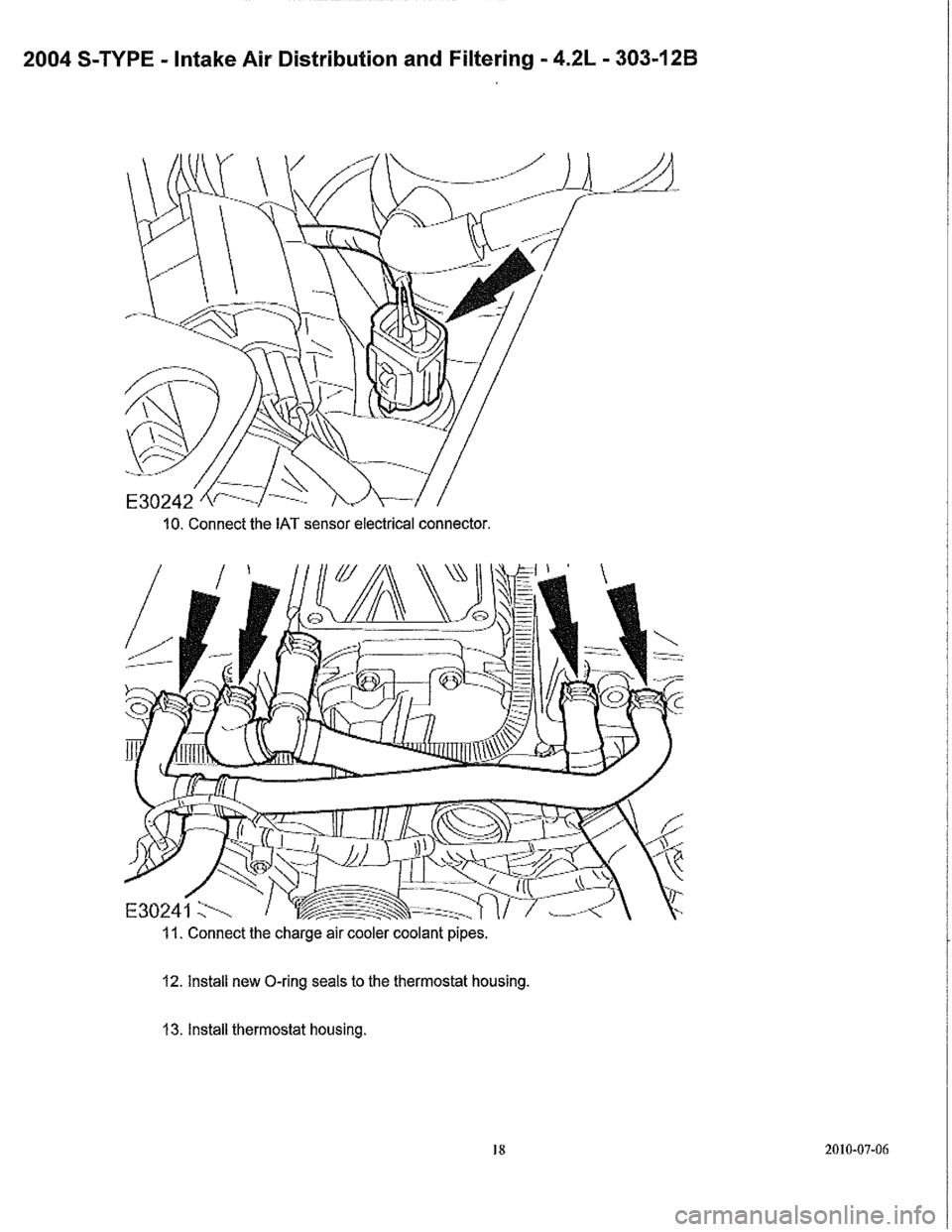 2004 S-TYPE - Intake Air Distribution and Filtering - 4.2L - 303-12B

E30242

10. Connect the IAT sensor electrical connector.

E30241

11. Connect the charge air cooler coolant pipes.

12. Install new O-ring seals to the thermostat housing.

13. Install thermostat housing.

18

2010-07-06

carmanualsonline.info